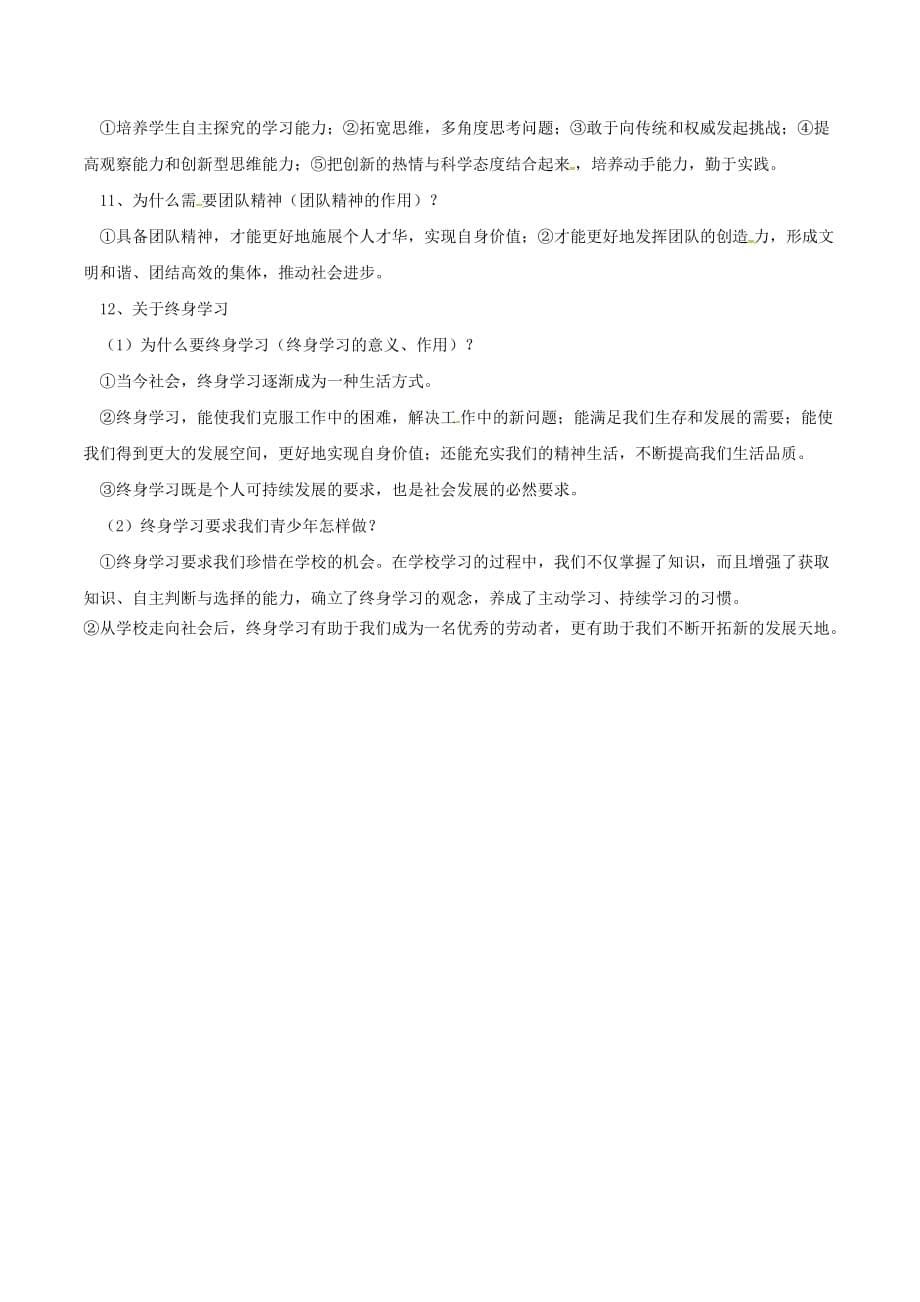 ①培养学生自主探究的学习能力；②拓宽思维，多角度思考问题；③敢于向传统和权威发起挑战；④提高观察能力和创新型思维能力；⑤把创新的热情与科学态度结合起来，培养动手能力，勤于实践。

11、为什么需要团队精神（团队精神的作用）？

①具备团队精神，才能更好地施展个人才华，实现自身价值；②才能更好地发挥团队的创造力，形成文明和谐、团结高效的集体，推动社会进步。

12、关于终身学习

（1）为什么要终身学习（终身学习的意义、作用）？

①当今社会，终身学习逐渐成为一种生活方式。

②终身学习，能使我们克服工作中的困难，解决工作中的新问题；能满足我们生存和发展的需要；能使我们得到更大的发展空间，更好地实现自身价值；还能充实我们的精神生活，不断提高我们生活品质。

③终身学习既是个人可持续发展的要求，也是社会发展的必然要求。

（2）终身学习要求我们青少年怎样做？

①终身学习要求我们珍惜在学校的机会。在学校学习的过程中，我们不仅掌握了知识，而且增强了获取知识、自主判断与选择的能力，确立了终身学习的观念，养成了主动学习、持续学习的习惯。

②从学校走向社会后，终身学习有助于我们成为一名优秀的劳动者，更有助于我们不断开拓新的发展天地。